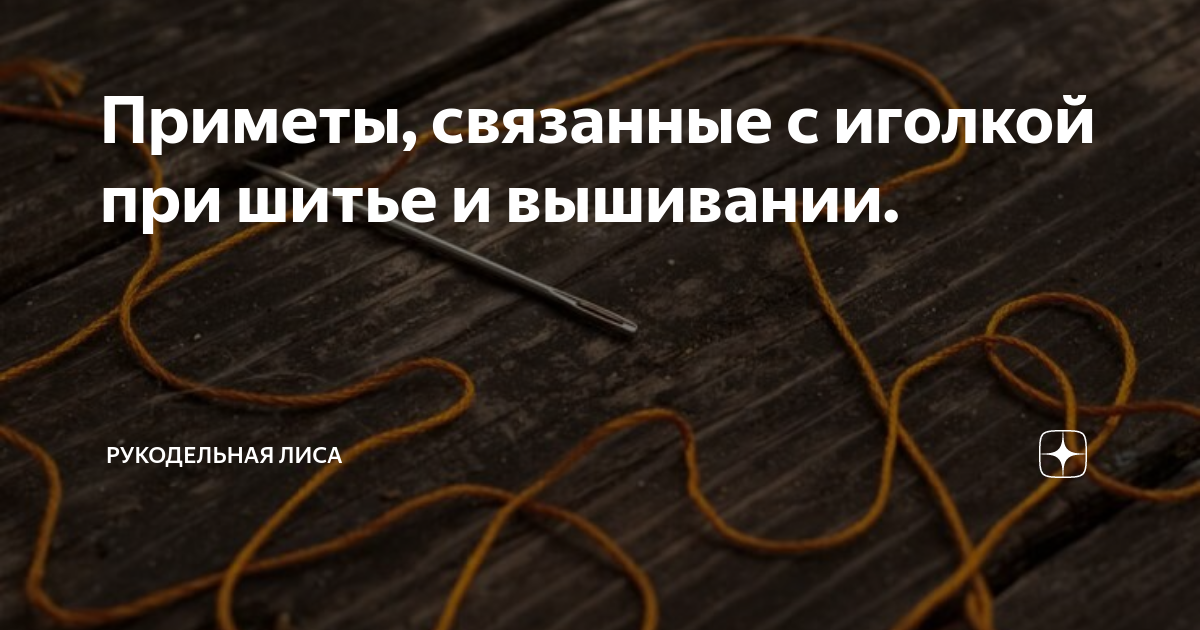 Приметы, связанные с иголкой при шитье и вышивании.

РУКОДЕЛЬНАЯ ЛИСА